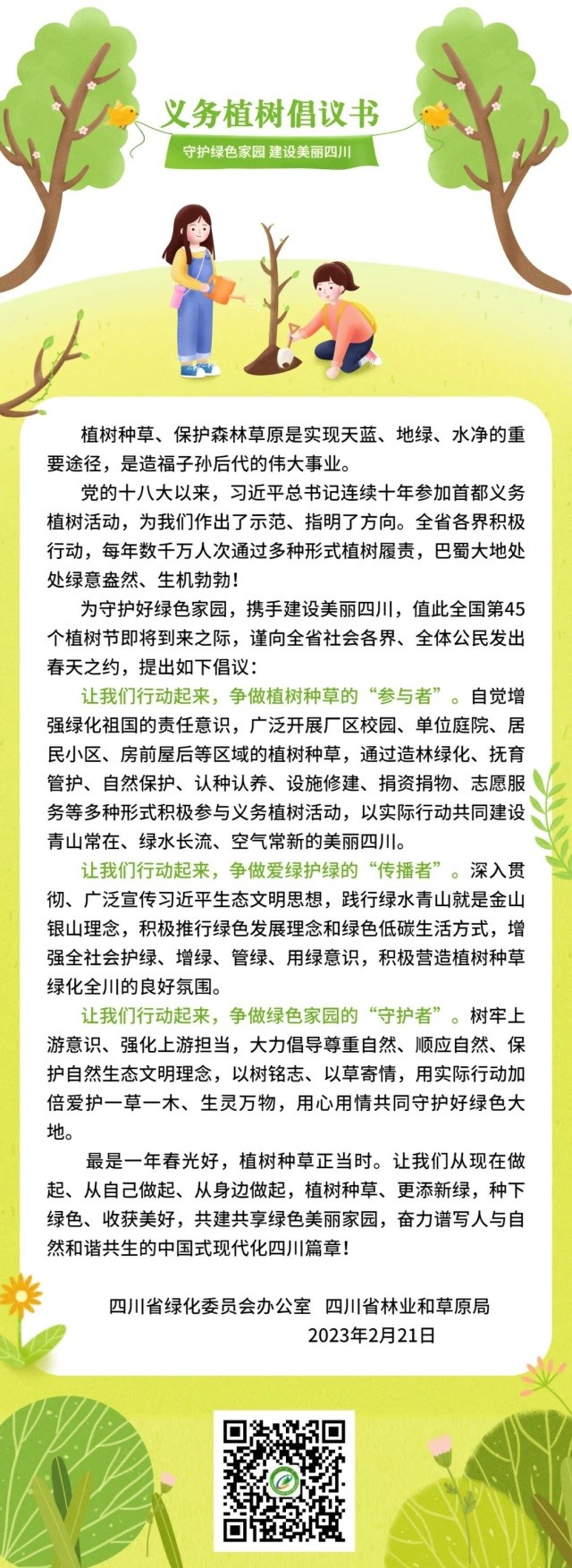 义务植树倡议书

守护绿色家园 建设美丽四川

植树种草、保护森林草原是实现天蓝、地绿、水净的重要途径，是造福子孙后代的伟大事业。

党的十八大以来，习近平总书记连续十年参加首都义务植树活动，为我们作出了示范、指明了方向。全省各界积极行动，每年数千万人次通过多种形式植树履责，巴蜀大地处处绿意盎然、生机勃勃！

为守护好绿色家园，携手建设美丽四川，值此全国第45个植树节即将到来之际，谨向全省社会各界、全体公民发出春天之约，提出如下倡议：

让我们行动起来，争做植树种草的“参与者”。自觉增强绿化祖国的责任意识，广泛开展厂区校园、单位庭院、居民小区、房前屋后等区域的植树种草，通过造林绿化、抚育管护、自然保护、认种认养、设施修建、捐资捐物、志愿服务等多种形式积极参与义务植树活动，以实际行动共同建设青山常在、绿水长流、空气常新的美丽四川。

让我们行动起来，争做爱绿护绿的“传播者”。深入贯彻、广泛宣传习近平生态文明思想，践行绿水青山就是金山银山理念，积极推行绿色发展理念和绿色低碳生活方式，增强全社会护绿、增绿、管绿、用绿意识，积极营造植树种草绿化全川的良好氛围。

让我们行动起来，争做绿色家园的“守护者”。树牢上游意识、强化上游担当，大力倡导尊重自然、顺应自然、保护自然生态文明理念，以树铭志、以草寄情，用实际行动加倍爱护一草一木、生灵万物，用心用情共同守护好绿色大地。

最是一年春光好，植树种草正当时。让我们从现在做起、从自己做起、从身边做起，植树种草、更添新绿，种下绿色、收获美好，共建共享绿色美丽家园，奋力谱写人与自然和谐共生的中国式现代化四川篇章！

四川省绿化委员会办公室 四川省林业和草原局
2023年2月21日